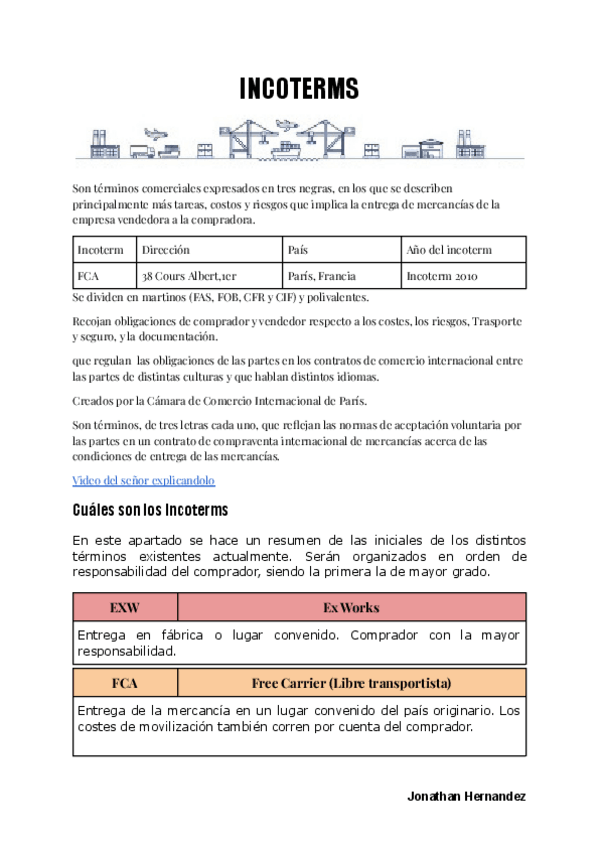 INCOTERMS

Son términos comerciales expresados en tres negras, en los que se describen principalmente más tareas, costos y riesgos que implica la entrega de mercancías de la empresa vendedora a la compradora.

| Incoterm | Dirección | País | Año del incoterm |
|---|---|---|---|
| FCA | 38 Cours Albert,1er | París, Francia | Incoterm 2010 |

Se dividen en martinos (FAS, FOB, CFR y CIF) y polivalentes.

Recojan obligaciones de comprador y vendedor respecto a los costes, los riesgos, Trasporte y seguro, y la documentación.

que regulan las obligaciones de las partes en los contratos de comercio internacional entre las partes de distintas culturas y que hablan distintos idiomas.

Creados por la Cámara de Comercio Internacional de París.

Son términos, de tres letras cada uno, que reflejan las normas de aceptación voluntaria por las partes en un contrato de compraventa internacional de mercancías acerca de las condiciones de entrega de las mercancías.

Video del señor explicandolo

Cuáles son los Incoterms

En este apartado se hace un resumen de las iniciales de los distintos términos existentes actualmente. Serán organizados en orden de responsabilidad del comprador, siendo la primera la de mayor grado.

| EXW | Ex Works |
|---|---|
| Entrega en fábrica o lugar convenido. Comprador con la mayor responsabilidad. | |

| FCA | Free Carrier (Libre transportista) |
|---|---|
| Entrega de la mercancía en un lugar convenido del país originario. Los costes de movilización también corren por cuenta del comprador. | |

Jonathan Hernandez